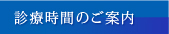 診療時間のご案内